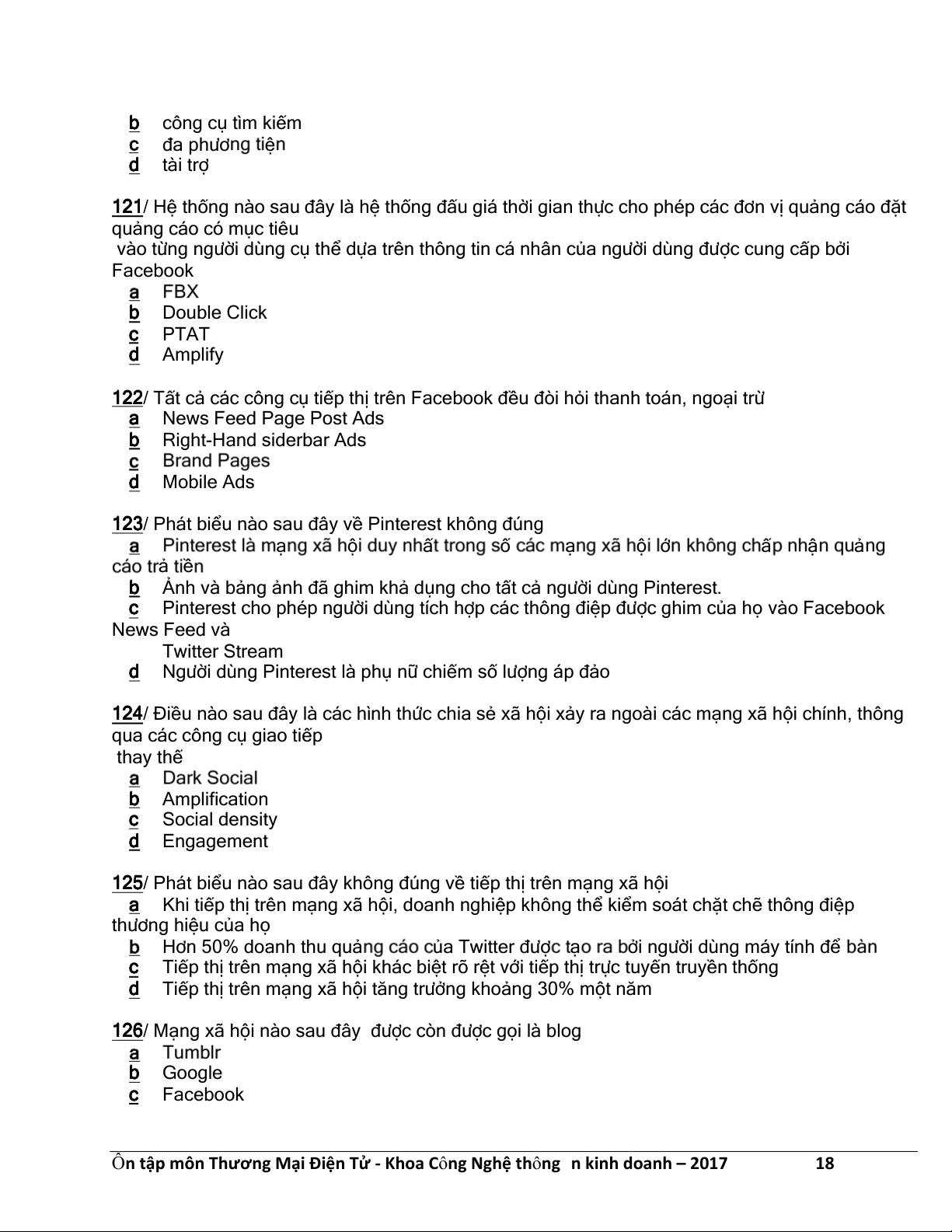 b công cụ tìm kiếm
c đa phương tiện
d tài trợ

121/ Hệ thống nào sau đây là hệ thống đấu giá thời gian thực cho phép các đơn vị quảng cáo đặt quảng cáo có mục tiêu vào từng người dùng cụ thể dựa trên thông tin cá nhân của người dùng được cung cấp bởi Facebook
a FBX
b Double Click
c PTAT
d Amplify

122/ Tất cả các công cụ tiếp thị trên Facebook đều đòi hỏi thanh toán, ngoại trừ
a News Feed Page Post Ads
b Right-Hand siderbar Ads
c Brand Pages
d Mobile Ads

123/ Phát biểu nào sau đây về Pinterest không đúng
a Pinterest là mạng xã hội duy nhất trong số các mạng xã hội lớn không chấp nhận quảng cáo trả tiền
b Ảnh và bảng ảnh đã ghim khả dụng cho tất cả người dùng Pinterest.
c Pinterest cho phép người dùng tích hợp các thông điệp được ghim của họ vào Facebook News Feed và Twitter Stream
d Người dùng Pinterest là phụ nữ chiếm số lượng áp đảo

124/ Điều nào sau đây là các hình thức chia sẻ xã hội xảy ra ngoài các mạng xã hội chính, thông qua các công cụ giao tiếp thay thế
a Dark Social
b Amplification
c Social density
d Engagement

125/ Phát biểu nào sau đây không đúng về tiếp thị trên mạng xã hội
a Khi tiếp thị trên mạng xã hội, doanh nghiệp không thể kiểm soát chặt chẽ thông điệp thương hiệu của họ
b Hơn 50% doanh thu quảng cáo của Twitter được tạo ra bởi người dùng máy tính để bàn
c Tiếp thị trên mạng xã hội khác biệt rõ rệt với tiếp thị trực tuyến truyền thống
d Tiếp thị trên mạng xã hội tăng trưởng khoảng 30% một năm

126/ Mạng xã hội nào sau đây  được còn được gọi là blog
a Tumblr
b Google
c Facebook

Ôn tập môn Thương Mại Điện Tử - Khoa Công Nghệ thông n kinh doanh – 2017 18